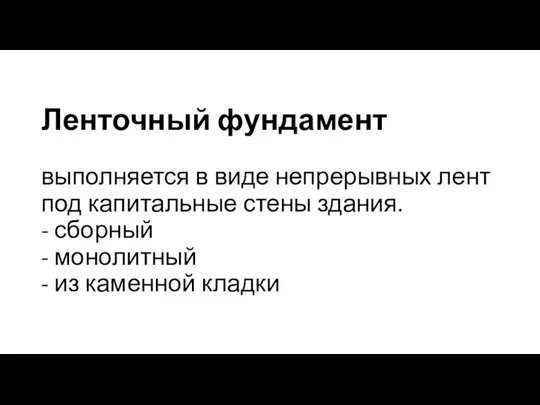 Ленточный фундамент

выполняется в виде непрерывных лент под капитальные стены здания.
- сборный
- монолитный
- из каменной кладки